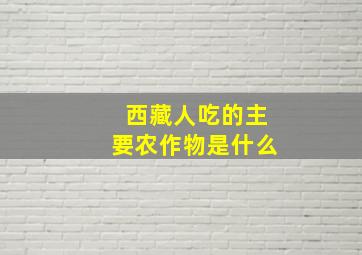 西藏人吃的主要农作物是什么